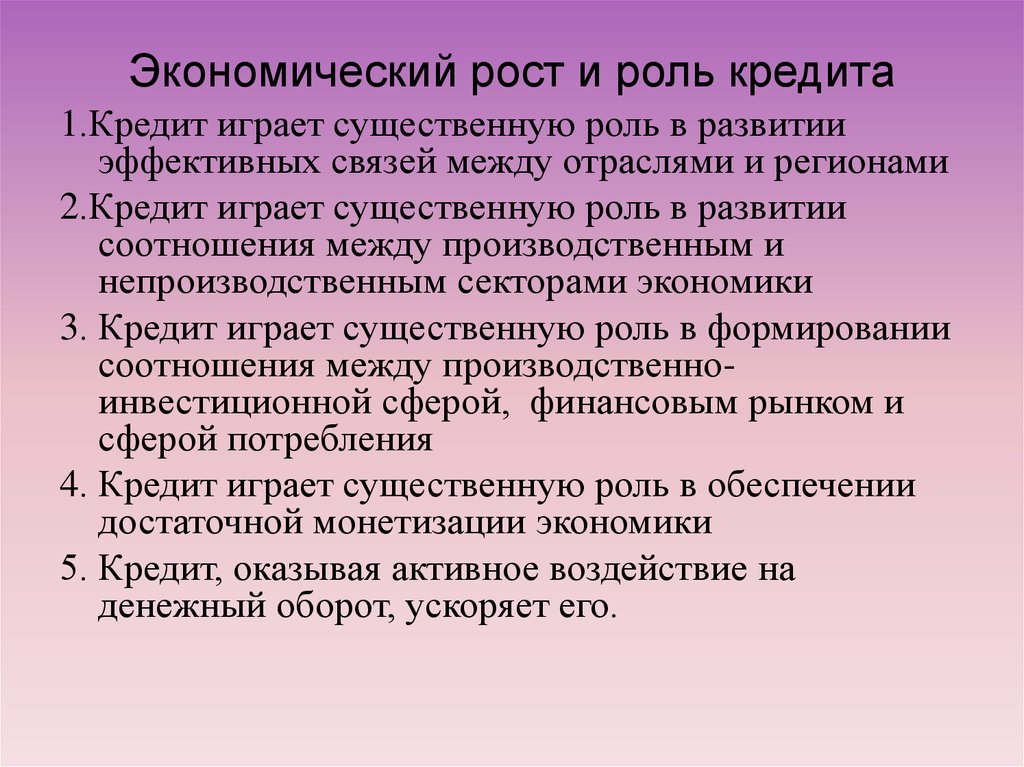 Экономический рост и роль кредита

1.Кредит играет существенную роль в развитии эффективных связей между отраслями и регионами

2.Кредит играет существенную роль в развитии соотношения между производственным и непроизводственным секторами экономики

3. Кредит играет существенную роль в формировании соотношения между производственно-инвестиционной сферой, финансовым рынком и сферой потребления

4. Кредит играет существенную роль в обеспечении достаточной монетизации экономики

5. Кредит, оказывая активное воздействие на денежный оборот, ускоряет его.